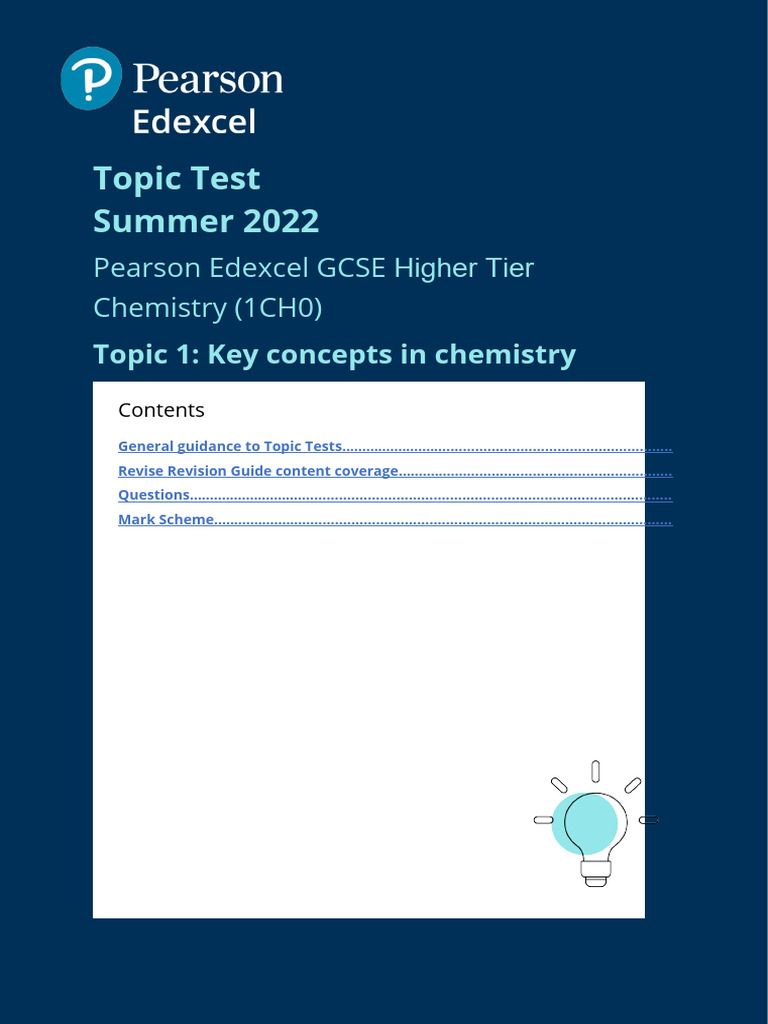 Pearson
Edexcel

Topic Test
Summer 2022

Pearson Edexcel GCSE Higher Tier Chemistry (1CH0)

Topic 1: Key concepts in chemistry

Contents

General guidance to Topic Tests
Revise Revision Guide content coverage
Questions
Mark Scheme